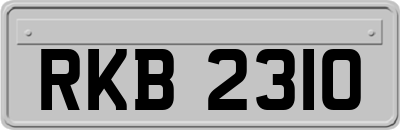 RKB 2310